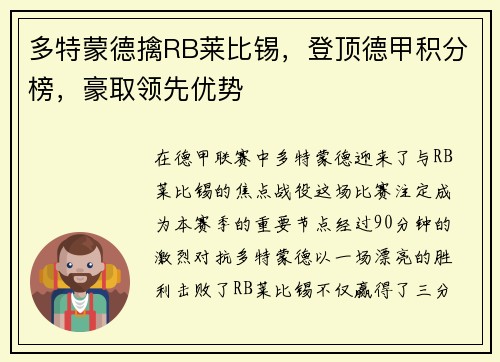 多特蒙德擒RB莱比锡，登顶德甲积分榜，豪取领先优势

在德甲联赛中多特蒙德迎来了与RB莱比锡的焦点战役这场比赛注定成为本赛季的重要节点经过90分钟的激烈对抗多特蒙德以一场漂亮的胜利击败了RB莱比锡不仅赢得了三分